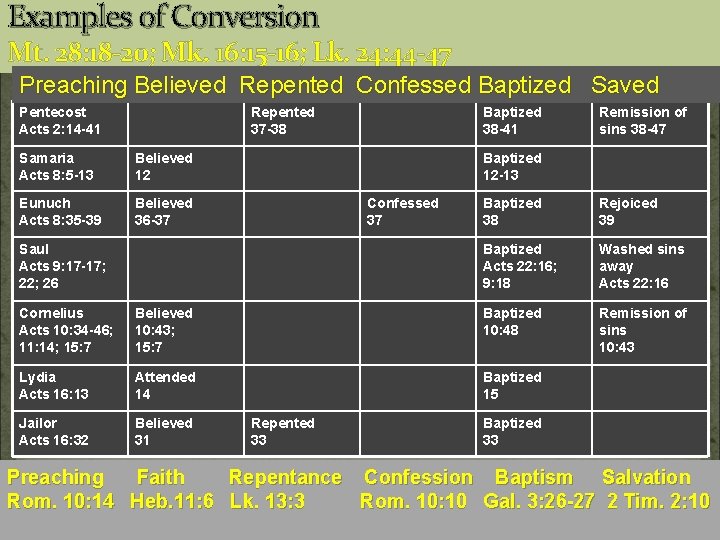 Examples of Conversion
Mt. 28:18-20; Mk. 16:15-16; Lk. 24:44-47

| Preaching | Believed | Repented | Confessed | Baptized | Saved |
|---|---|---|---|---|---|
| Pentecost Acts 2:14-41 | | Repented 37-38 | | Baptized 38-41 | Remission of sins 38-47 |
| Samaria Acts 8:5-13 | Believed 12 | | | Baptized 12-13 | |
| Eunuch Acts 8:35-39 | Believed 36-37 | | Confessed 37 | Baptized 38 | Rejoiced 39 |
| Saul Acts 9:17-17; 22; 26 | | | | Baptized Acts 22:16; 9:18 | Washed sins away Acts 22:16 |
| Cornelius Acts 10:34-46; 11:14; 15:7 | Believed 10:43; 15:7 | | | Baptized 10:48 | Remission of sins 10:43 |
| Lydia Acts 16:13 | Attended 14 | | | Baptized 15 | |
| Jailor Acts 16:32 | Believed 31 | Repented 33 | | Baptized 33 | |

Preaching Rom. 10:14
Faith Heb.11:6
Repentance Lk. 13:3
Confession Rom. 10:10
Baptism Gal. 3:26-27
Salvation 2 Tim. 2:10